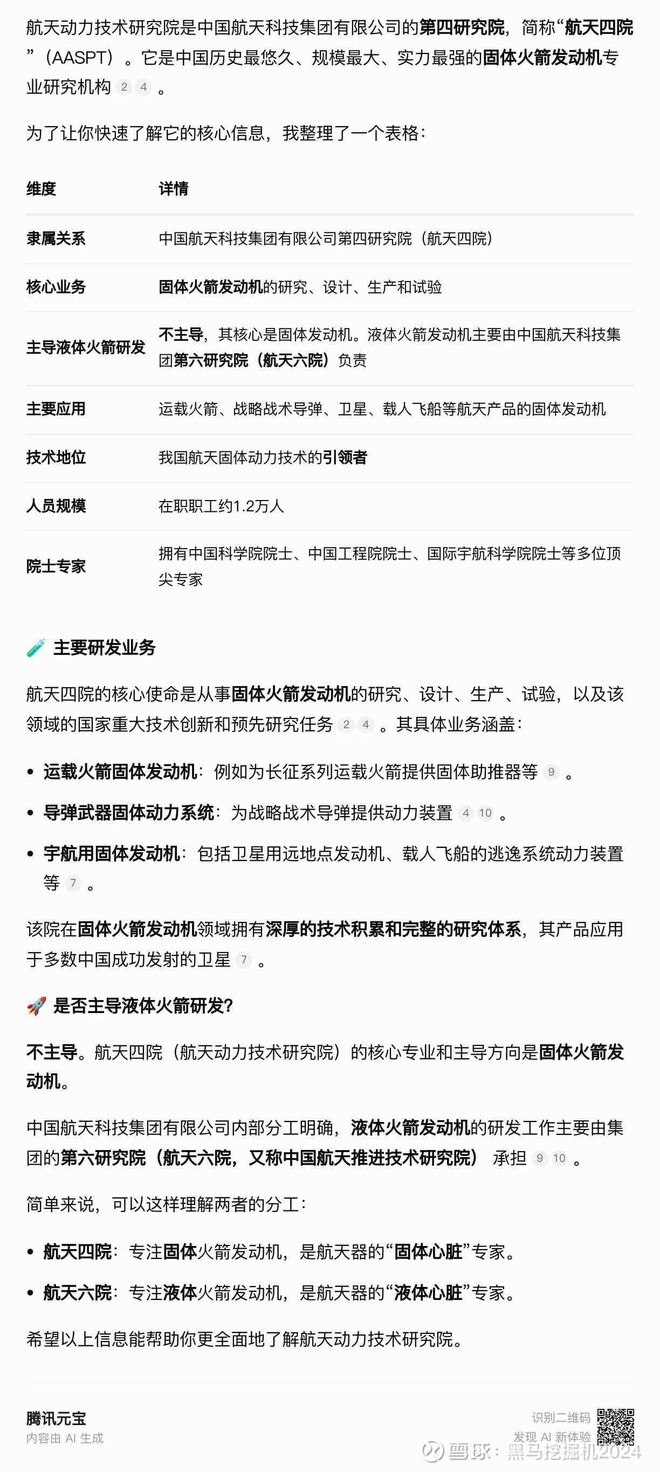 航天动力技术研究院是中国航天科技集团有限公司的第四研究院，简称“航天四院”（AASPT）。它是中国历史最悠久、规模最大、实力最强的固体火箭发动机专业研究机构 2 4 。

为了让你快速了解它的核心信息，我整理了一个表格：

| 维度 | 详情 |
|---|---|
| 隶属关系 | 中国航天科技集团有限公司第四研究院（航天四院） |
| 核心业务 | 固体火箭发动机的研究、设计、生产和试验 |
| 主导液体火箭研发 | 不主导，其核心是固体发动机。液体火箭发动机主要由中国航天科技集团第六研究院（航天六院）负责 |
| 主要应用 | 运载火箭、战略战术导弹、卫星、载人飞船等航天产品的固体发动机 |
| 技术地位 | 我国航天固体动力技术的引领者 |
| 人员规模 | 在职职工约1.2万人 |
| 院士专家 | 拥有中国科学院院士、中国工程院院士、国际宇航科学院院士等多位顶尖专家 |

🧪 主要研发业务

航天四院的核心使命是从事固体火箭发动机的研究、设计、生产、试验，以及该领域的国家重大技术创新和预先研究任务 2 4 。其具体业务涵盖：

• 运载火箭固体发动机：例如为长征系列运载火箭提供固体助推器等 9 。

• 导弹武器固体动力系统：为战略战术导弹提供动力装置 4 10 。

• 宇航用固体发动机：包括卫星用远地点发动机、载人飞船的逃逸系统动力装置等 7 。

该院在固体火箭发动机领域拥有深厚的技术积累和完整的研究体系，其产品应用于多数中国成功发射的卫星 7 。

🚀 是否主导液体火箭研发?

不主导。航天四院（航天动力技术研究院）的核心专业和主导方向是固体火箭发动机。

中国航天科技集团有限公司内部分工明确，液体火箭发动机的研发工作主要由集团的第六研究院（航天六院，又称中国航天推进技术研究院） 承担 9 10 。

简单来说，可以这样理解两者的分工：

• 航天四院：专注固体火箭发动机，是航天器的“固体心脏”专家。

• 航天六院：专注液体火箭发动机，是航天器的“液体心脏”专家。

希望以上信息能帮助你更全面地了解航天动力技术研究院。

腾讯元宝
内容由 AI 生成

识别二维码
发现 AI 新体验

雪球：黑马挖掘机2024